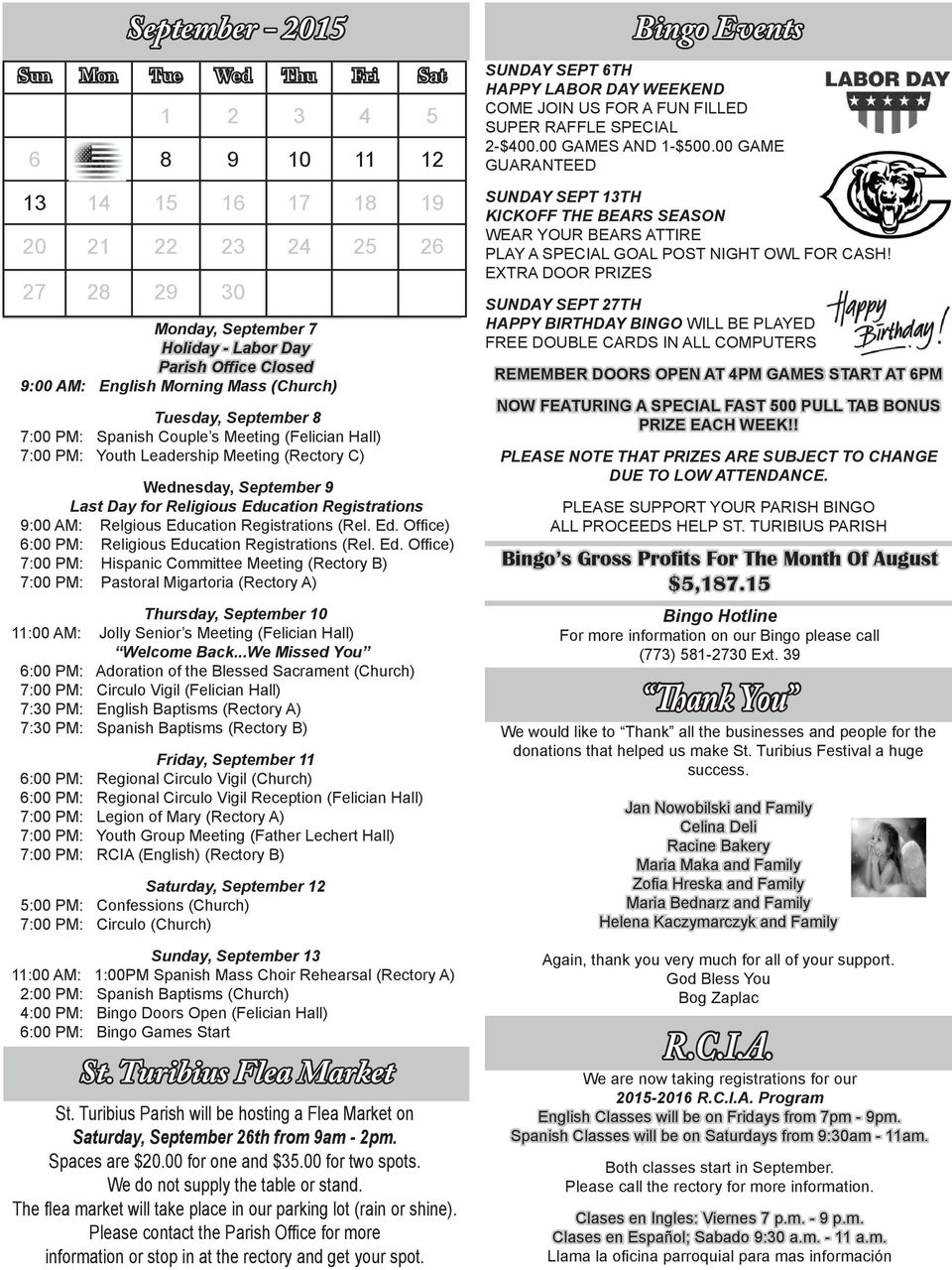 September – 2015

| Sun | Mon | Tue | Wed | Thu | Fri | Sat |
|---|---|---|---|---|---|---|
| | | 1 | 2 | 3 | 4 | 5 |
| 6 | | 8 | 9 | 10 | 11 | 12 |
| 13 | 14 | 15 | 16 | 17 | 18 | 19 |
| 20 | 21 | 22 | 23 | 24 | 25 | 26 |
| 27 | 28 | 29 | 30 | | | |

Monday, September 7
Holiday - Labor Day
Parish Office Closed
9:00 AM: English Morning Mass (Church)

Tuesday, September 8
7:00 PM: Spanish Couple's Meeting (Felician Hall)
7:00 PM: Youth Leadership Meeting (Rectory C)

Wednesday, September 9
Last Day for Religious Education Registrations
9:00 AM: Relgious Education Registrations (Rel. Ed. Office)
6:00 PM: Religious Education Registrations (Rel. Ed. Office)
7:00 PM: Hispanic Committee Meeting (Rectory B)
7:00 PM: Pastoral Migartoria (Rectory A)

Thursday, September 10
11:00 AM: Jolly Senior's Meeting (Felician Hall)
"Welcome Back...We Missed You"
6:00 PM: Adoration of the Blessed Sacrament (Church)
7:00 PM: Circulo Vigil (Felician Hall)
7:30 PM: English Baptisms (Rectory A)
7:30 PM: Spanish Baptisms (Rectory B)

Friday, September 11
6:00 PM: Regional Circulo Vigil (Church)
6:00 PM: Regional Circulo Vigil Reception (Felician Hall)
7:00 PM: Legion of Mary (Rectory A)
7:00 PM: Youth Group Meeting (Father Lechert Hall)
7:00 PM: RCIA (English) (Rectory B)

Saturday, September 12
5:00 PM: Confessions (Church)
7:00 PM: Circulo (Church)

Sunday, September 13
11:00 AM: 1:00PM Spanish Mass Choir Rehearsal (Rectory A)
2:00 PM: Spanish Baptisms (Church)
4:00 PM: Bingo Doors Open (Felician Hall)
6:00 PM: Bingo Games Start

St. Turibius Flea Market

St. Turibius Parish will be hosting a Flea Market on Saturday, September 26th from 9am - 2pm. Spaces are $20.00 for one and $35.00 for two spots. We do not supply the table or stand. The flea market will take place in our parking lot (rain or shine). Please contact the Parish Office for more information or stop in at the rectory and get your spot.

Bingo Events

SUNDAY SEPT 6TH
HAPPY LABOR DAY WEEKEND
COME JOIN US FOR A FUN FILLED SUPER RAFFLE SPECIAL
2-$400.00 GAMES AND 1-$500.00 GAME GUARANTEED

LABOR DAY

SUNDAY SEPT 13TH
KICKOFF THE BEARS SEASON
WEAR YOUR BEARS ATTIRE
PLAY A SPECIAL GOAL POST NIGHT OWL FOR CASH!
EXTRA DOOR PRIZES

SUNDAY SEPT 27TH
HAPPY BIRTHDAY BINGO WILL BE PLAYED
FREE DOUBLE CARDS IN ALL COMPUTERS

Happy Birthday!

REMEMBER DOORS OPEN AT 4PM GAMES START AT 6PM

NOW FEATURING A SPECIAL FAST 500 PULL TAB BONUS PRIZE EACH WEEK!!

PLEASE NOTE THAT PRIZES ARE SUBJECT TO CHANGE DUE TO LOW ATTENDANCE.

PLEASE SUPPORT YOUR PARISH BINGO
ALL PROCEEDS HELP ST. TURIBIUS PARISH

Bingo's Gross Profits For The Month Of August
$5,187.15

Bingo Hotline
For more information on our Bingo please call
(773) 581-2730 Ext. 39

"Thank You"

We would like to "Thank" all the businesses and people for the donations that helped us make St. Turibius Festival a huge success.

Jan Nowobilski and Family
Celina Deli
Racine Bakery
Maria Maka and Family
Zofia Hreska and Family
Maria Bednarz and Family
Helena Kaczymarczyk and Family

Again, thank you very much for all of your support.
God Bless You
Bog Zaplac

R.C.I.A.

We are now taking registrations for our
2015-2016 R.C.I.A. Program
English Classes will be on Fridays from 7pm - 9pm.
Spanish Classes will be on Saturdays from 9:30am - 11am.

Both classes start in September.
Please call the rectory for more information.

Clases en Ingles: Viernes 7 p.m. - 9 p.m.
Clases en Español; Sabado 9:30 a.m. - 11 a.m.
Llama la oficina parroquial para mas informacion